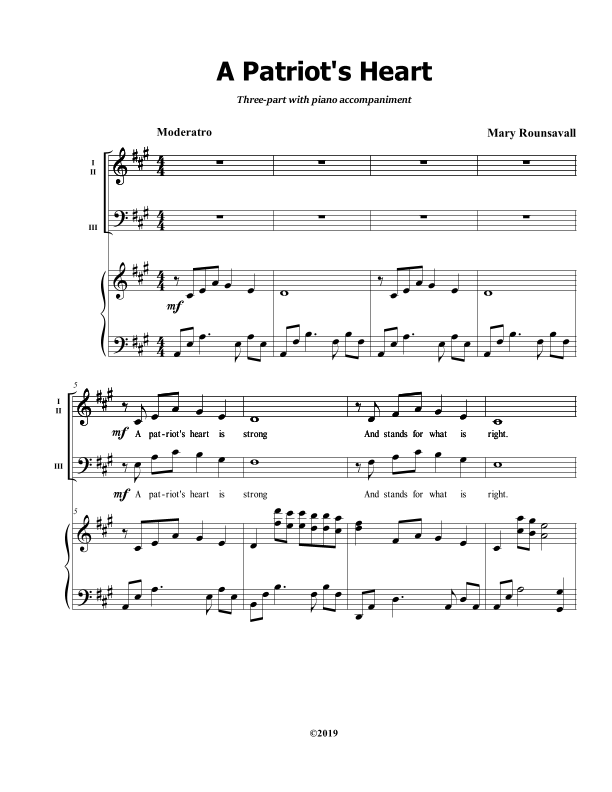 A Patriot's Heart

Three-part with piano accompaniment

Moderatro

Mary Rounsavall

I
II

III

mf

5

I
II

mf A pat-riot's heart is strong And stands for what is right.

III

mf A pat-riot's heart is strong And stands for what is right.

5

©2019